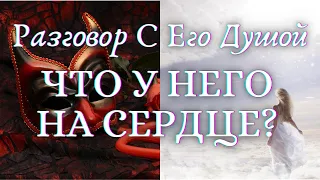 Разговор С Его Душой
ЧТО У НЕГО НА СЕРДЦЕ?